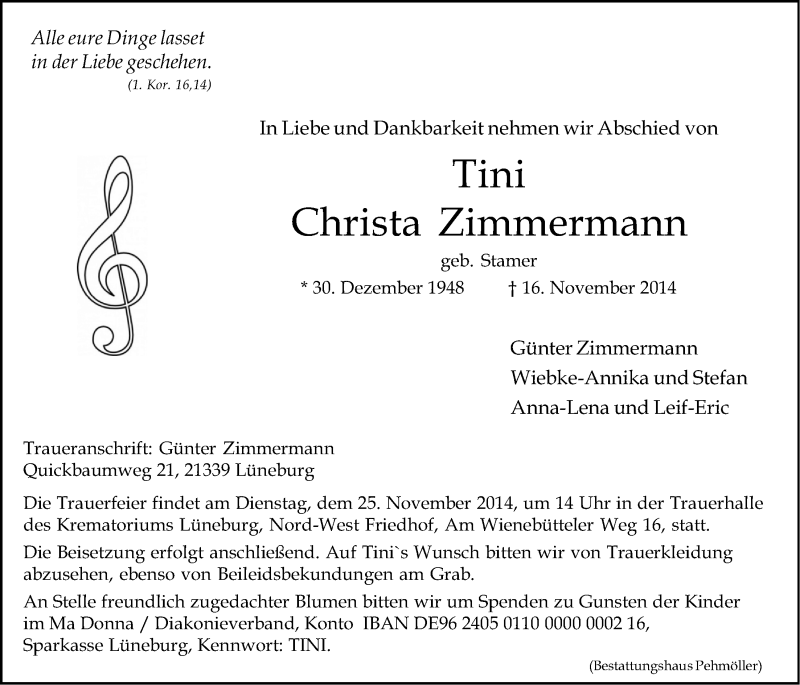 Alle eure Dinge lasset in der Liebe geschehen.
(1. Kor. 16,14)

In Liebe und Dankbarkeit nehmen wir Abschied von

Tini
Christa Zimmermann

geb. Stamer

* 30. Dezember 1948 † 16. November 2014

Günter Zimmermann
Wiebke-Annika und Stefan
Anna-Lena und Leif-Eric

Traueranschrift: Günter Zimmermann
Quickbaumweg 21, 21339 Lüneburg

Die Trauerfeier findet am Dienstag, dem 25. November 2014, um 14 Uhr in der Trauerhalle des Krematoriums Lüneburg, Nord-West Friedhof, Am Wienebütteler Weg 16, statt.

Die Beisetzung erfolgt anschließend. Auf Tini`s Wunsch bitten wir von Trauerkleidung abzusehen, ebenso von Beileidsbekundungen am Grab.

An Stelle freundlich zugedachter Blumen bitten wir um Spenden zu Gunsten der Kinder im Ma Donna / Diakonieverband, Konto IBAN DE96 2405 0110 0000 0002 16, Sparkasse Lüneburg, Kennwort: TINI.

(Bestattungshaus Pehmöller)